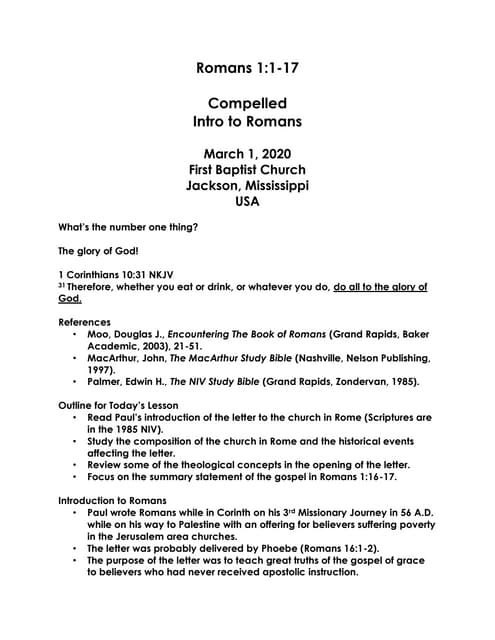 Romans 1:1-17

Compelled
Intro to Romans

March 1, 2020
First Baptist Church
Jackson, Mississippi
USA

What's the number one thing?

The glory of God!

1 Corinthians 10:31 NKJV
$^{31}$ Therefore, whether you eat or drink, or whatever you do, do all to the glory of God.

References
• Moo, Douglas J., Encountering The Book of Romans (Grand Rapids, Baker Academic, 2003), 21-51.
• MacArthur, John, The MacArthur Study Bible (Nashville, Nelson Publishing, 1997).
• Palmer, Edwin H., The NIV Study Bible (Grand Rapids, Zondervan, 1985).

Outline for Today's Lesson
• Read Paul's introduction of the letter to the church in Rome (Scriptures are in the 1985 NIV).
• Study the composition of the church in Rome and the historical events affecting the letter.
• Review some of the theological concepts in the opening of the letter.
• Focus on the summary statement of the gospel in Romans 1:16-17.

Introduction to Romans
• Paul wrote Romans while in Corinth on his 3$^{rd}$ Missionary Journey in 56 A.D. while on his way to Palestine with an offering for believers suffering poverty in the Jerusalem area churches.
• The letter was probably delivered by Phoebe (Romans 16:1-2).
• The purpose of the letter was to teach great truths of the gospel of grace to believers who had never received apostolic instruction.